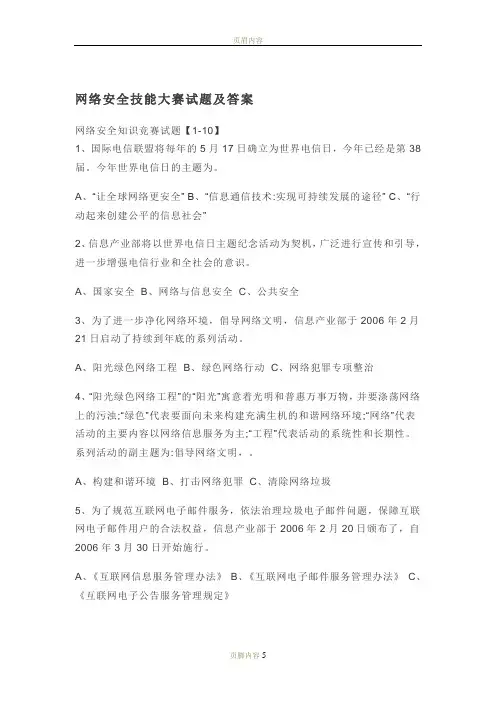 页眉内容

网络安全技能大赛试题及答案

网络安全知识竞赛试题【1-10】
1、国际电信联盟将每年的 5 月 17 日确立为世界电信日，今年已经是第 38 届。今年世界电信日的主题为。

A、"让全球网络更安全" B、"信息通信技术:实现可持续发展的途径" C、"行动起来创建公平的信息社会"

2、信息产业部将以世界电信日主题纪念活动为契机，广泛进行宣传和引导，进一步增强电信行业和全社会的意识。

A、国家安全 B、网络与信息安全 C、公共安全

3、为了进一步净化网络环境，倡导网络文明，信息产业部于 2006 年 2 月 21 日启动了持续到年底的系列活动。

A、阳光绿色网络工程 B、绿色网络行动 C、网络犯罪专项整治

4、"阳光绿色网络工程"的"阳光"寓意着光明和普惠万事万物，并要涤荡网络上的污浊;"绿色"代表要面向未来构建充满生机的和谐网络环境;"网络"代表活动的主要内容以网络信息服务为主;"工程"代表活动的系统性和长期性。系列活动的副主题为:倡导网络文明，。

A、构建和谐环境 B、打击网络犯罪 C、清除网络垃圾

5、为了规范互联网电子邮件服务，依法治理垃圾电子邮件问题，保障互联网电子邮件用户的合法权益，信息产业部于 2006 年 2 月 20 日颁布了，自 2006 年 3 月 30 日开始施行。

A、《互联网信息服务管理办法》 B、《互联网电子邮件服务管理办法》 C、《互联网电子公告服务管理规定》

页脚内容 5